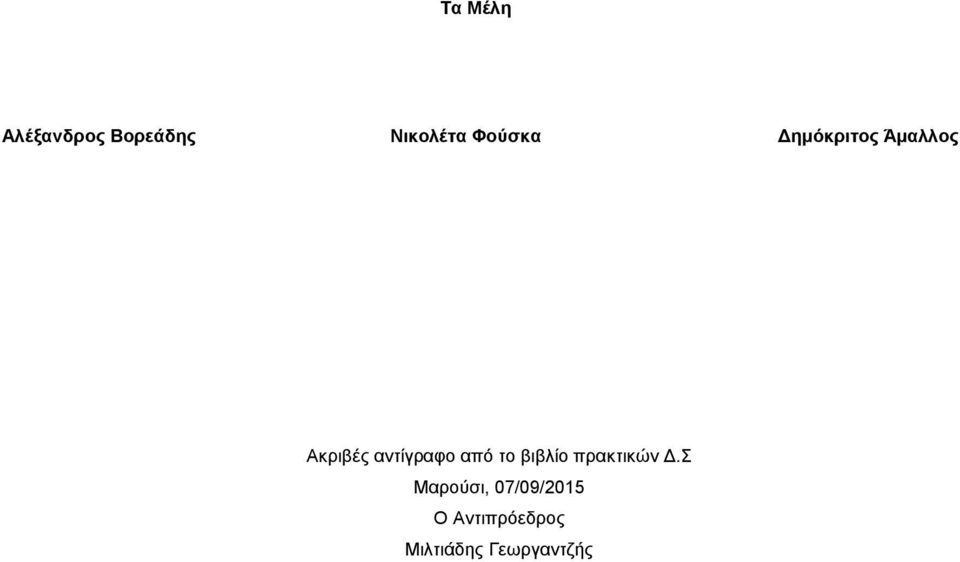 Τα Μέλη

Αλέξανδρος Βορεάδης

Νικολέτα Φούσκα

Δημόκριτος Άμαλλος

Ακριβές αντίγραφο από το βιβλίο πρακτικών Δ.Σ

Μαρούσι, 07/09/2015

Ο Αντιπρόεδρος

Μιλτιάδης Γεωργαντζής